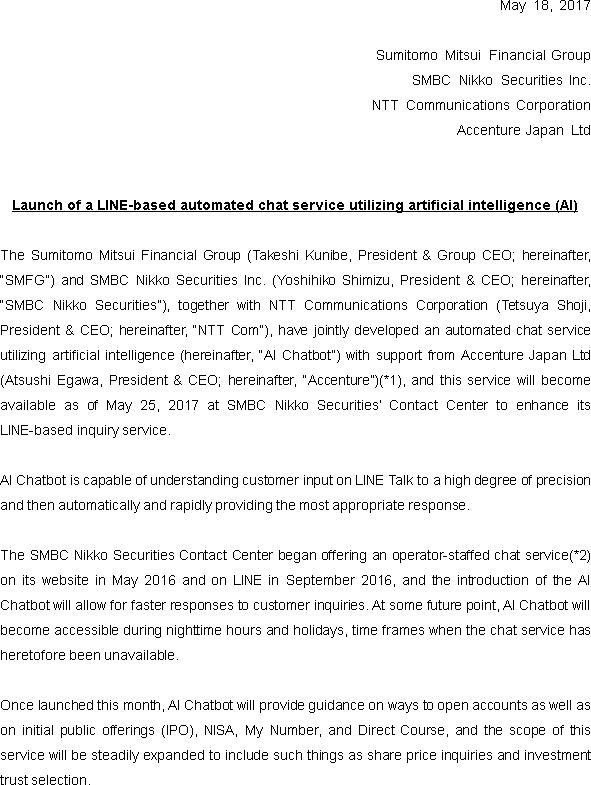 May 18, 2017

Sumitomo Mitsui Financial Group
SMBC Nikko Securities Inc.
NTT Communications Corporation
Accenture Japan Ltd

Launch of a LINE-based automated chat service utilizing artificial intelligence (AI)

The Sumitomo Mitsui Financial Group (Takeshi Kunibe, President & Group CEO; hereinafter, "SMFG") and SMBC Nikko Securities Inc. (Yoshihiko Shimizu, President & CEO; hereinafter, "SMBC Nikko Securities"), together with NTT Communications Corporation (Tetsuya Shoji, President & CEO; hereinafter, "NTT Com"), have jointly developed an automated chat service utilizing artificial intelligence (hereinafter, "AI Chatbot") with support from Accenture Japan Ltd (Atsushi Egawa, President & CEO; hereinafter, "Accenture")(*1), and this service will become available as of May 25, 2017 at SMBC Nikko Securities' Contact Center to enhance its LINE-based inquiry service.

AI Chatbot is capable of understanding customer input on LINE Talk to a high degree of precision and then automatically and rapidly providing the most appropriate response.

The SMBC Nikko Securities Contact Center began offering an operator-staffed chat service(*2) on its website in May 2016 and on LINE in September 2016, and the introduction of the AI Chatbot will allow for faster responses to customer inquiries. At some future point, AI Chatbot will become accessible during nighttime hours and holidays, time frames when the chat service has heretofore been unavailable.

Once launched this month, AI Chatbot will provide guidance on ways to open accounts as well as on initial public offerings (IPO), NISA, My Number, and Direct Course, and the scope of this service will be steadily expanded to include such things as share price inquiries and investment trust selection.